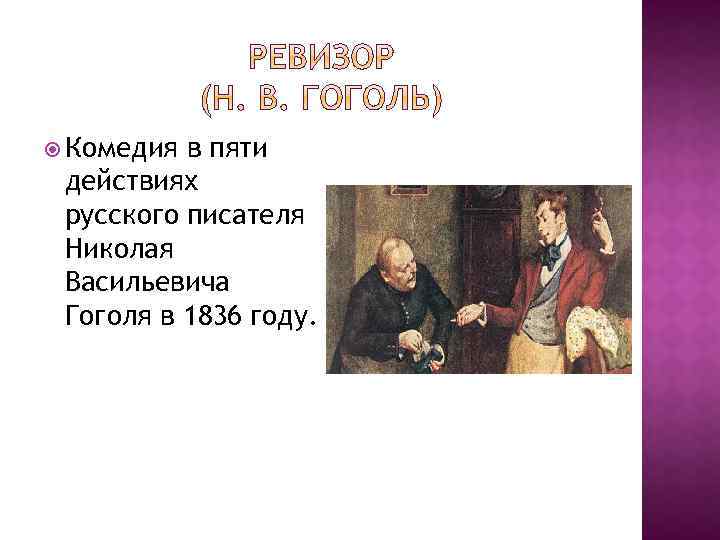 РЕВИЗОР
(Н. В. ГОГОЛЬ)

Комедия в пяти действиях русского писателя Николая Васильевича Гоголя в 1836 году.